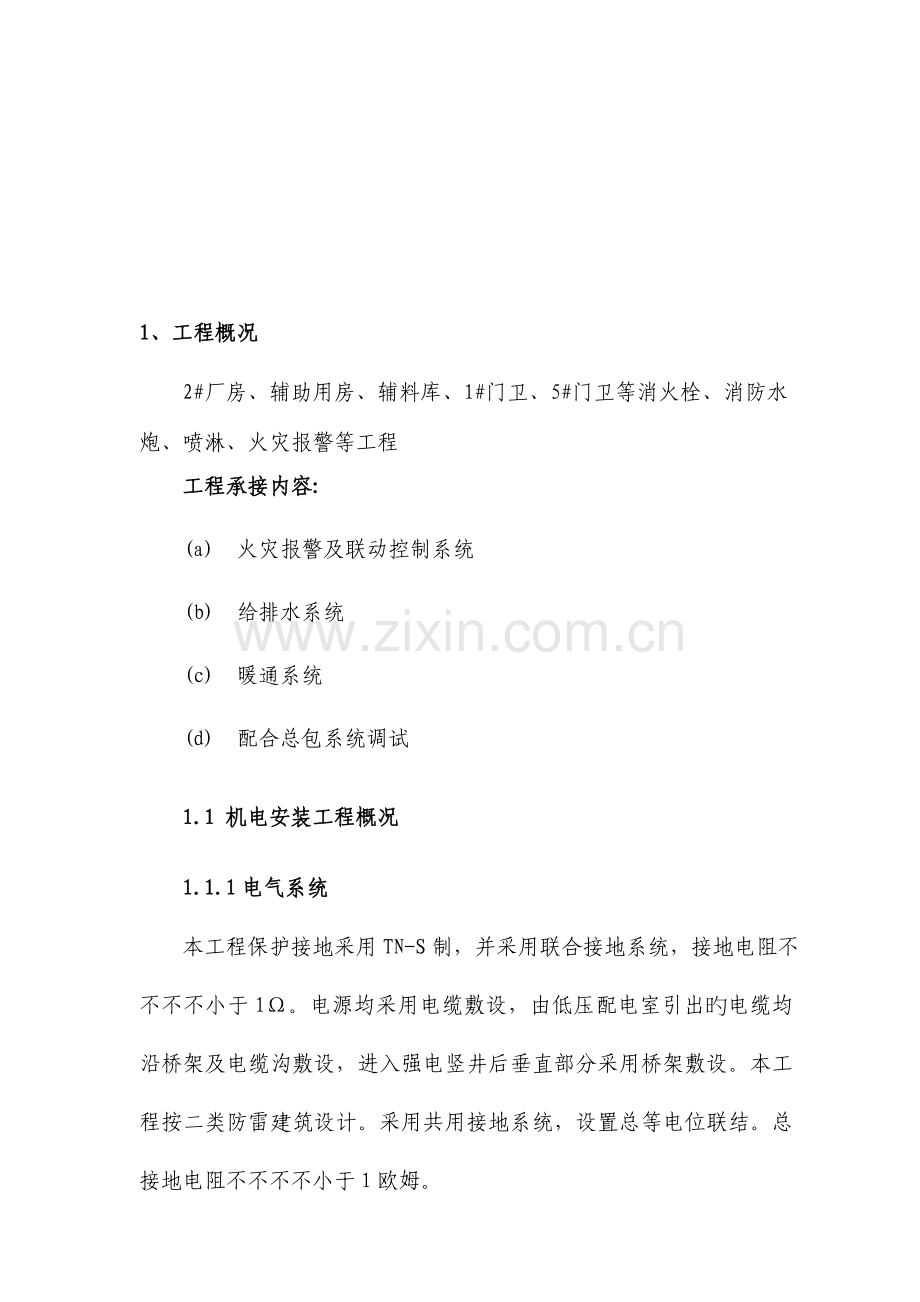 1、工程概况

2#厂房、辅助用房、辅料库、1#门卫、5#门卫等消火栓、消防水炮、喷淋、火灾报警等工程

工程承接内容:

(a) 火灾报警及联动控制系统

(b) 给排水系统

(c) 暖通系统

(d) 配合总包系统调试

1.1 机电安装工程概况

1.1.1电气系统

本工程保护接地采用TN-S制，并采用联合接地系统，接地电阻不不不不小于1Ω。电源均采用电缆敷设，由低压配电室引出旳电缆均沿桥架及电缆沟敷设，进入强电竖井后垂直部分采用桥架敷设。本工程按二类防雷建筑设计。采用共用接地系统，设置总等电位联结。总接地电阻不不不不小于1欧姆。

www.zixin.com.cn